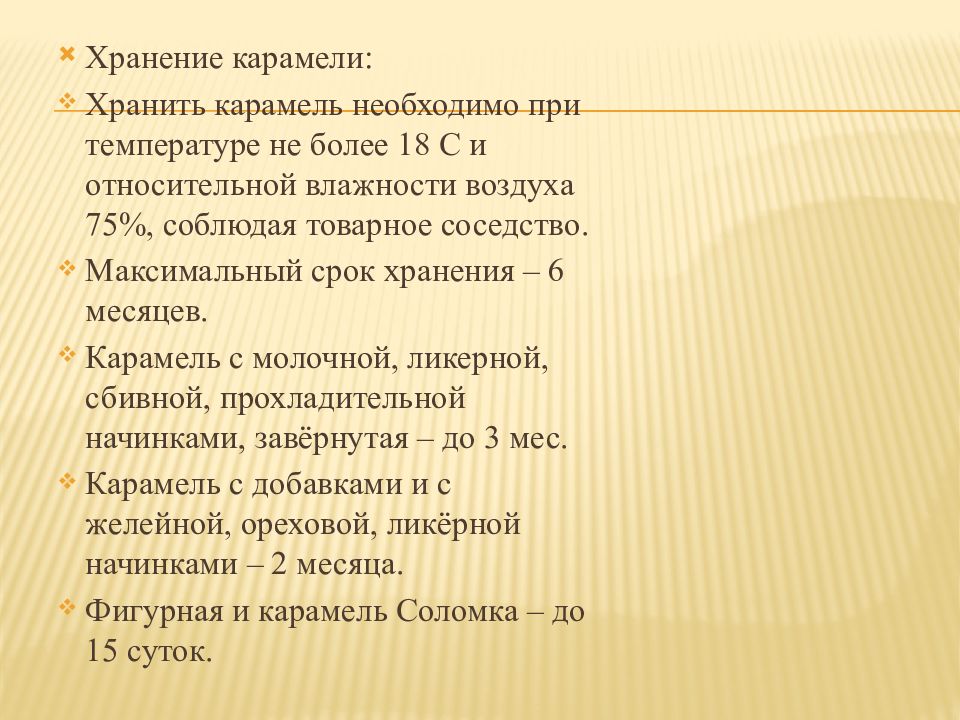 Хранение карамели:

Хранить карамель необходимо при температуре не более 18 С и относительной влажности воздуха 75%, соблюдая товарное соседство.

Максимальный срок хранения – 6 месяцев.

Карамель с молочной, ликерной, сбивной, прохладительной начинками, завёрнутая – до 3 мес.

Карамель с добавками и с желейной, ореховой, ликёрной начинками – 2 месяца.

Фигурная и карамель Соломка – до 15 суток.